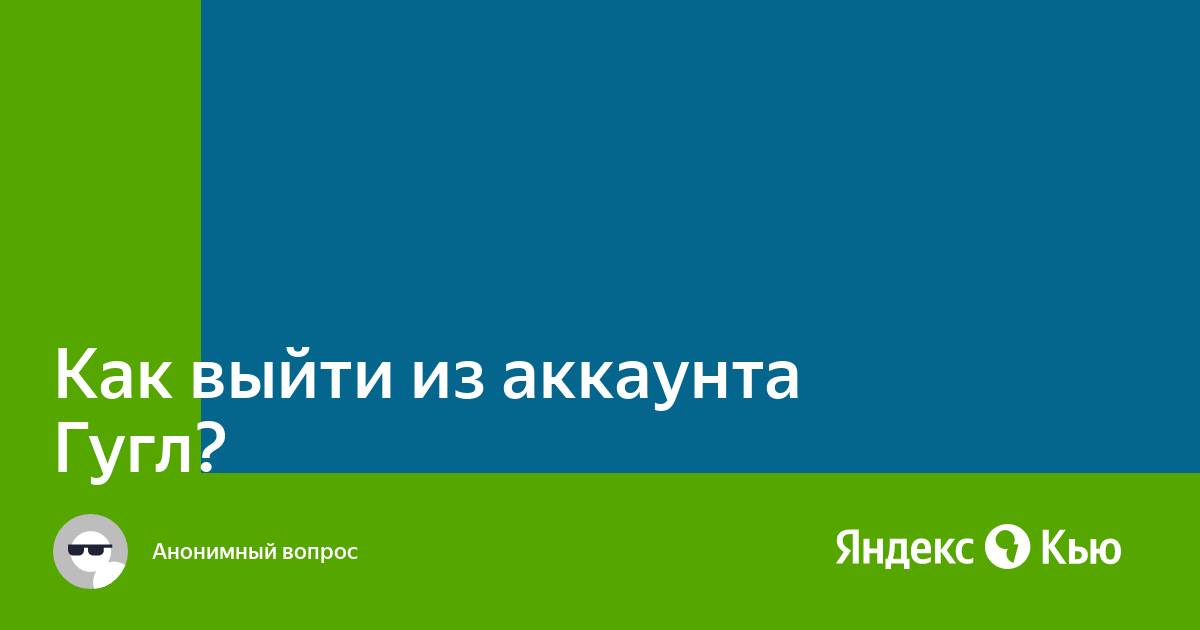 Как выйти из аккаунта Гугл?

Анонимный вопрос

Яндекс Кью